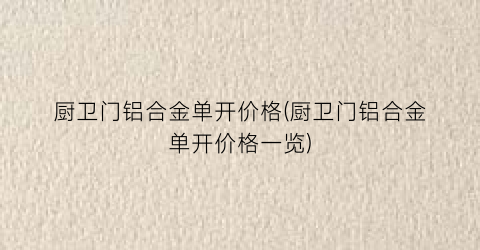 厨卫门铝合金单开价格(厨卫门铝合金单开价格一览)